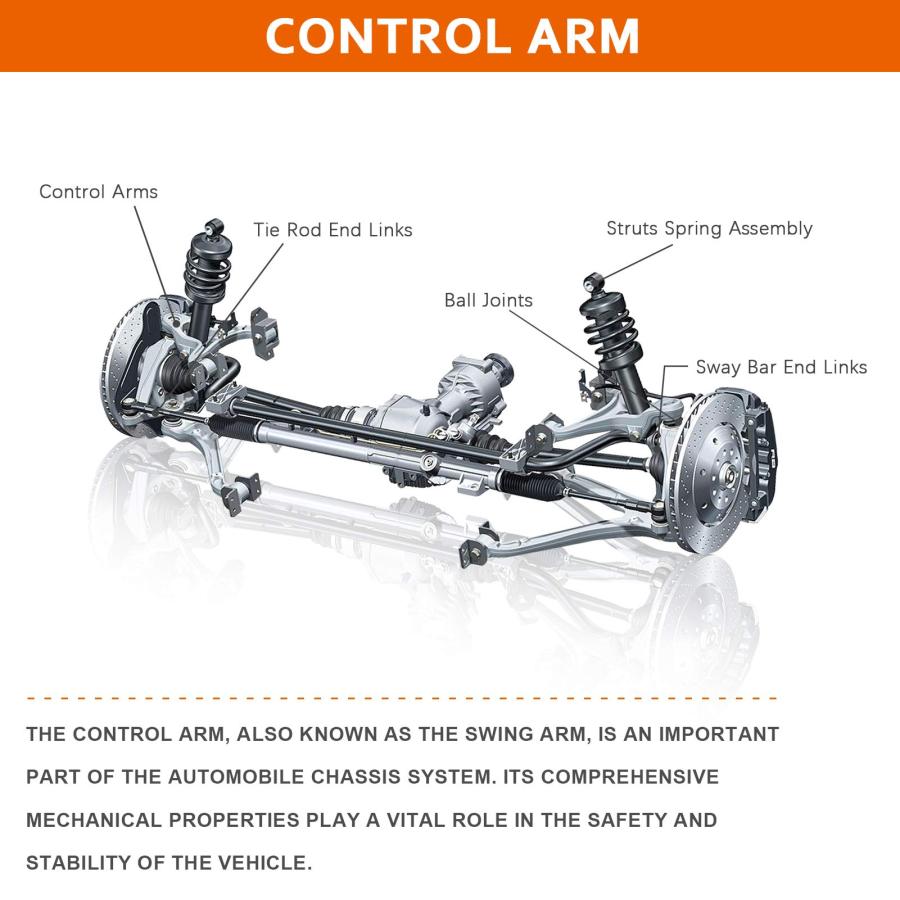 CONTROL ARM

Control Arms

Tie Rod End Links

Struts Spring Assembly

Ball Joints

Sway Bar End Links

THE CONTROL ARM, ALSO KNOWN AS THE SWING ARM, IS AN IMPORTANT PART OF THE AUTOMOBILE CHASSIS SYSTEM. ITS COMPREHENSIVE MECHANICAL PROPERTIES PLAY A VITAL ROLE IN THE SAFETY AND STABILITY OF THE VEHICLE.